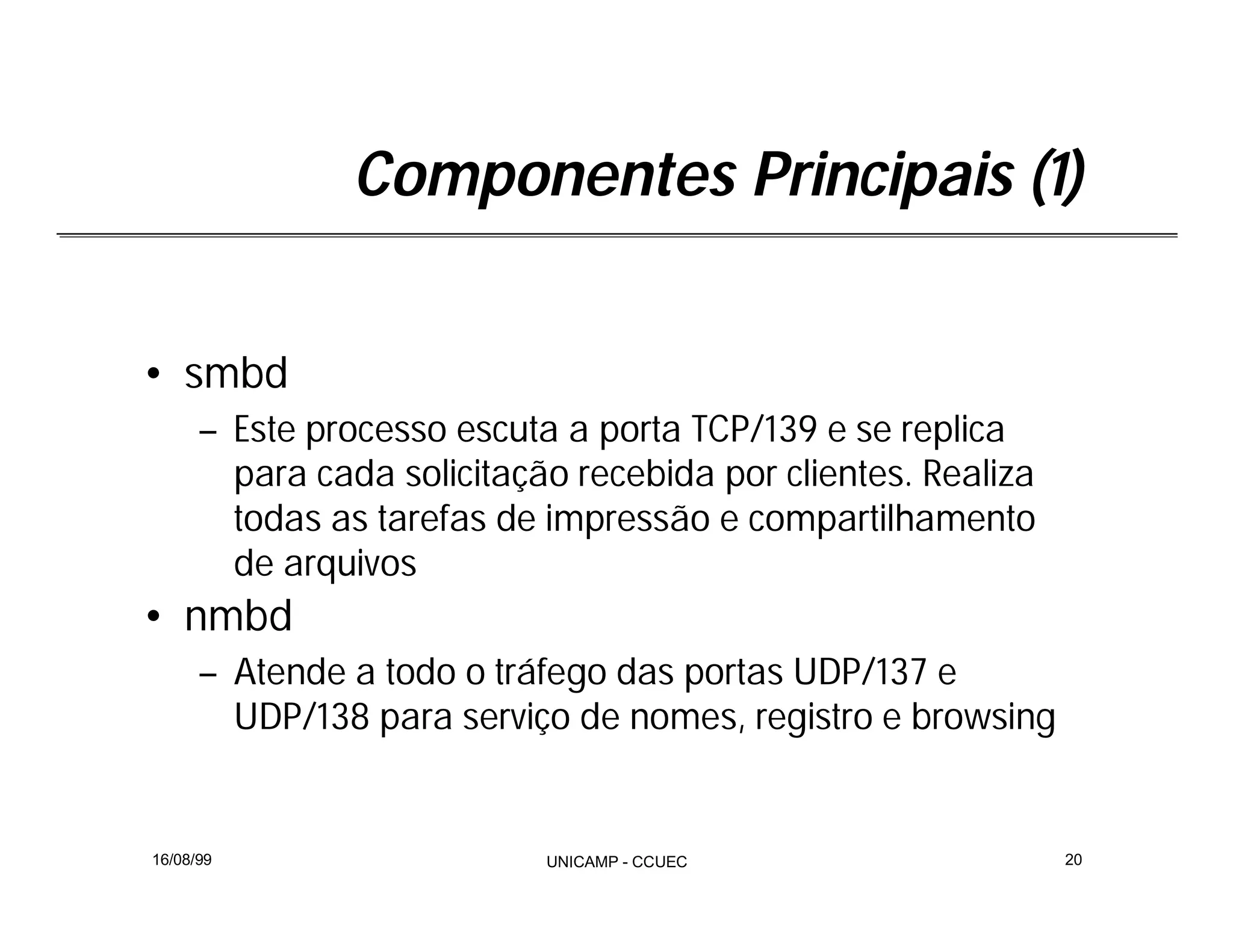 Componentes Principais (1)

• smbd
– Este processo escuta a porta TCP/139 e se replica para cada solicitação recebida por clientes. Realiza todas as tarefas de impressão e compartilhamento de arquivos
• nmbd
– Atende a todo o tráfego das portas UDP/137 e UDP/138 para serviço de nomes, registro e browsing

16/08/99 UNICAMP - CCUEC 20